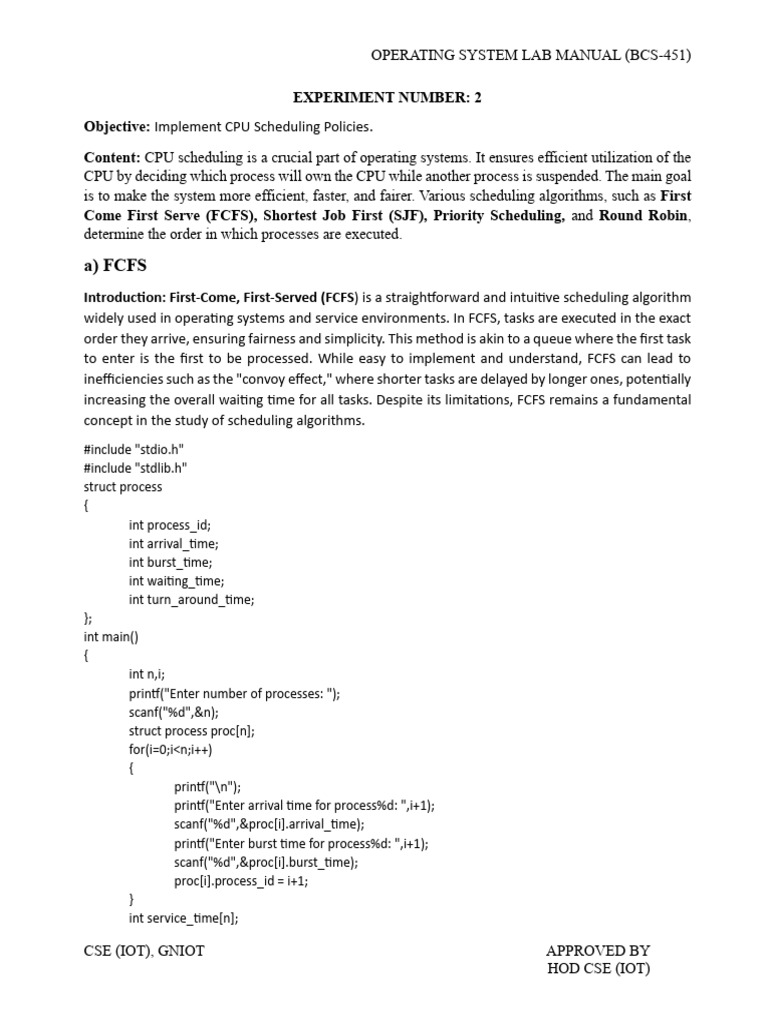 OPERATING SYSTEM LAB MANUAL (BCS-451)

EXPERIMENT NUMBER: 2

Objective: Implement CPU Scheduling Policies.

Content: CPU scheduling is a crucial part of operating systems. It ensures efficient utilization of the CPU by deciding which process will own the CPU while another process is suspended. The main goal is to make the system more efficient, faster, and fairer. Various scheduling algorithms, such as First Come First Serve (FCFS), Shortest Job First (SJF), Priority Scheduling, and Round Robin, determine the order in which processes are executed.

a) FCFS

Introduction: First-Come, First-Served (FCFS) is a straightforward and intuitive scheduling algorithm widely used in operating systems and service environments. In FCFS, tasks are executed in the exact order they arrive, ensuring fairness and simplicity. This method is akin to a queue where the first task to enter is the first to be processed. While easy to implement and understand, FCFS can lead to inefficiencies such as the "convoy effect," where shorter tasks are delayed by longer ones, potentially increasing the overall waiting time for all tasks. Despite its limitations, FCFS remains a fundamental concept in the study of scheduling algorithms.

#include "stdio.h"
#include "stdlib.h"
struct process
{
int process_id;
int arrival_time;
int burst_time;
int waiting_time;
int turn_around_time;
};
int main()
{
int n,i;
printf("Enter number of processes: ");
scanf("%d",&n);
struct process proc[n];
for(i=0;i<n;i++)
{
printf("\n");
printf("Enter arrival time for process%d: ",i+1);
scanf("%d",&proc[i].arrival_time);
printf("Enter burst time for process%d: ",i+1);
scanf("%d",&proc[i].burst_time);
proc[i].process_id = i+1;
}
int service_time[n];

CSE (IOT), GNIOT

APPROVED BY
HOD CSE (IOT)